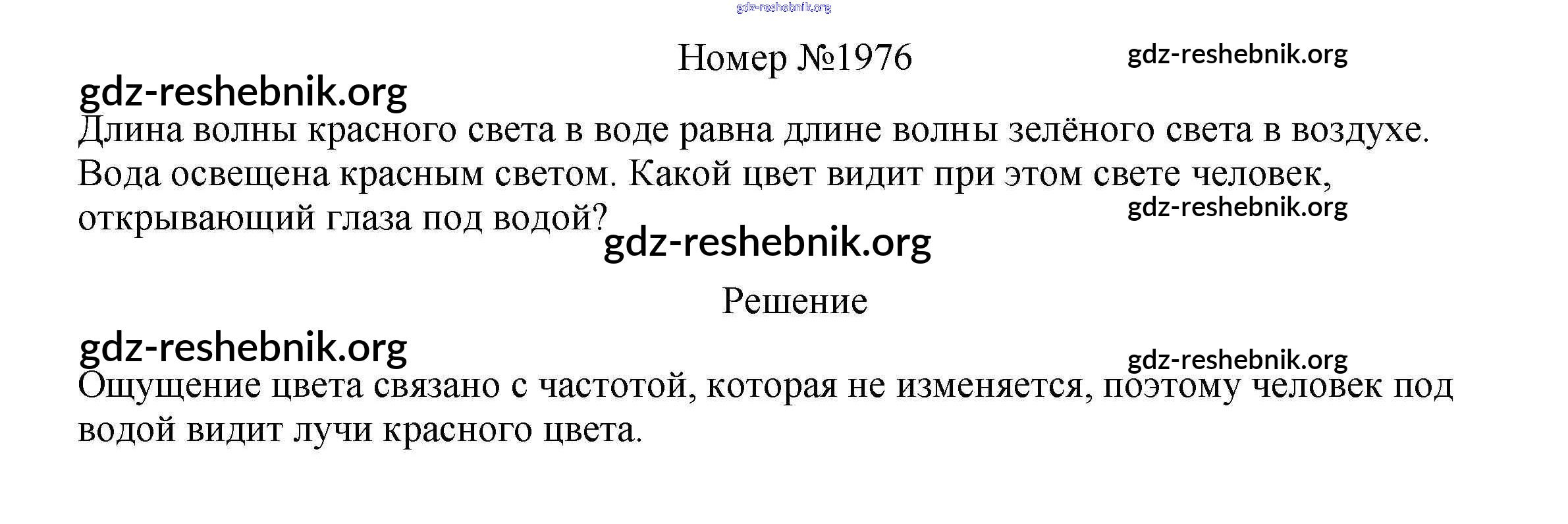 Номер №1976

Длина волны красного света в воде равна длине волны зелёного света в воздухе. Вода освещена красным светом. Какой цвет видит при этом свете человек, открывающий глаза под водой?

Решение

Ощущение цвета связано с частотой, которая не изменяется, поэтому человек под водой видит лучи красного цвета.

gdz-reshebnik.org